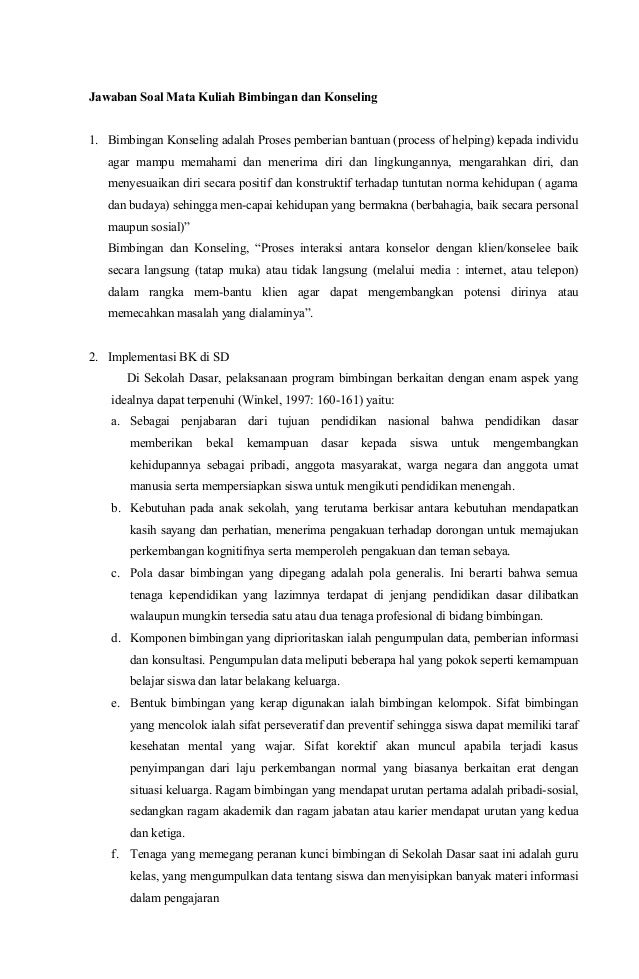 Jawaban Soal Mata Kuliah Bimbingan dan Konseling

1. Bimbingan Konseling adalah Proses pemberian bantuan (process of helping) kepada individu agar mampu memahami dan menerima diri dan lingkungannya, mengarahkan diri, dan menyesuaikan diri secara positif dan konstruktif terhadap tuntutan norma kehidupan ( agama dan budaya) sehingga men-capai kehidupan yang bermakna (berbahagia, baik secara personal maupun sosial)"
Bimbingan dan Konseling, "Proses interaksi antara konselor dengan klien/konselee baik secara langsung (tatap muka) atau tidak langsung (melalui media : internet, atau telepon) dalam rangka mem-bantu klien agar dapat mengembangkan potensi dirinya atau memecahkan masalah yang dialaminya".

2. Implementasi BK di SD
Di Sekolah Dasar, pelaksanaan program bimbingan berkaitan dengan enam aspek yang idealnya dapat terpenuhi (Winkel, 1997: 160-161) yaitu:
a. Sebagai penjabaran dari tujuan pendidikan nasional bahwa pendidikan dasar memberikan bekal kemampuan dasar kepada siswa untuk mengembangkan kehidupannya sebagai pribadi, anggota masyarakat, warga negara dan anggota umat manusia serta mempersiapkan siswa untuk mengikuti pendidikan menengah.
b. Kebutuhan pada anak sekolah, yang terutama berkisar antara kebutuhan mendapatkan kasih sayang dan perhatian, menerima pengakuan terhadap dorongan untuk memajukan perkembangan kognitifnya serta memperoleh pengakuan dan teman sebaya.
c. Pola dasar bimbingan yang dipegang adalah pola generalis. Ini berarti bahwa semua tenaga kependidikan yang lazimnya terdapat di jenjang pendidikan dasar dilibatkan walaupun mungkin tersedia satu atau dua tenaga profesional di bidang bimbingan.
d. Komponen bimbingan yang diprioritaskan ialah pengumpulan data, pemberian informasi dan konsultasi. Pengumpulan data meliputi beberapa hal yang pokok seperti kemampuan belajar siswa dan latar belakang keluarga.
e. Bentuk bimbingan yang kerap digunakan ialah bimbingan kelompok. Sifat bimbingan yang mencolok ialah sifat perseveratif dan preventif sehingga siswa dapat memiliki taraf kesehatan mental yang wajar. Sifat korektif akan muncul apabila terjadi kasus penyimpangan dari laju perkembangan normal yang biasanya berkaitan erat dengan situasi keluarga. Ragam bimbingan yang mendapat urutan pertama adalah pribadi-sosial, sedangkan ragam akademik dan ragam jabatan atau karier mendapat urutan yang kedua dan ketiga.
f. Tenaga yang memegang peranan kunci bimbingan di Sekolah Dasar saat ini adalah guru kelas, yang mengumpulkan data tentang siswa dan menyisipkan banyak materi informasi dalam pengajaran